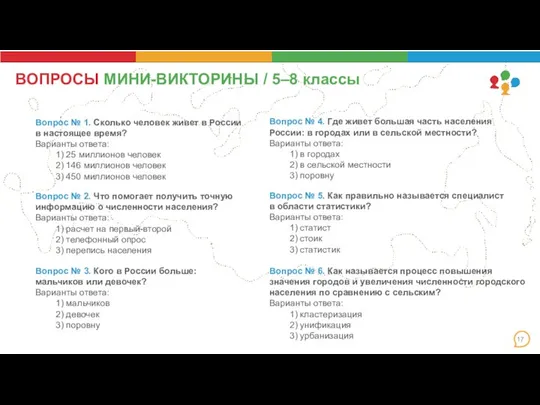 ВОПРОСЫ МИНИ-ВИКТОРИНЫ / 5–8 классы

Вопрос № 1. Сколько человек живет в России в настоящее время?
Варианты ответа:
1) 25 миллионов человек
2) 146 миллионов человек
3) 450 миллионов человек

Вопрос № 2. Что помогает получить точную информацию о численности населения?
Варианты ответа:
1) расчет на первый-второй
2) телефонный опрос
3) перепись населения

Вопрос № 3. Кого в России больше: мальчиков или девочек?
Варианты ответа:
1) мальчиков
2) девочек
3) поровну

Вопрос № 4. Где живет большая часть населения России: в городах или в сельской местности?
Варианты ответа:
1) в городах
2) в сельской местности
3) поровну

Вопрос № 5. Как правильно называется специалист в области статистики?
Варианты ответа:
1) статист
2) стоик
3) статистик

Вопрос № 6. Как называется процесс повышения значения городов и увеличения численности городского населения по сравнению с сельским?
Варианты ответа:
1) кластеризация
2) унификация
3) урбанизация

17